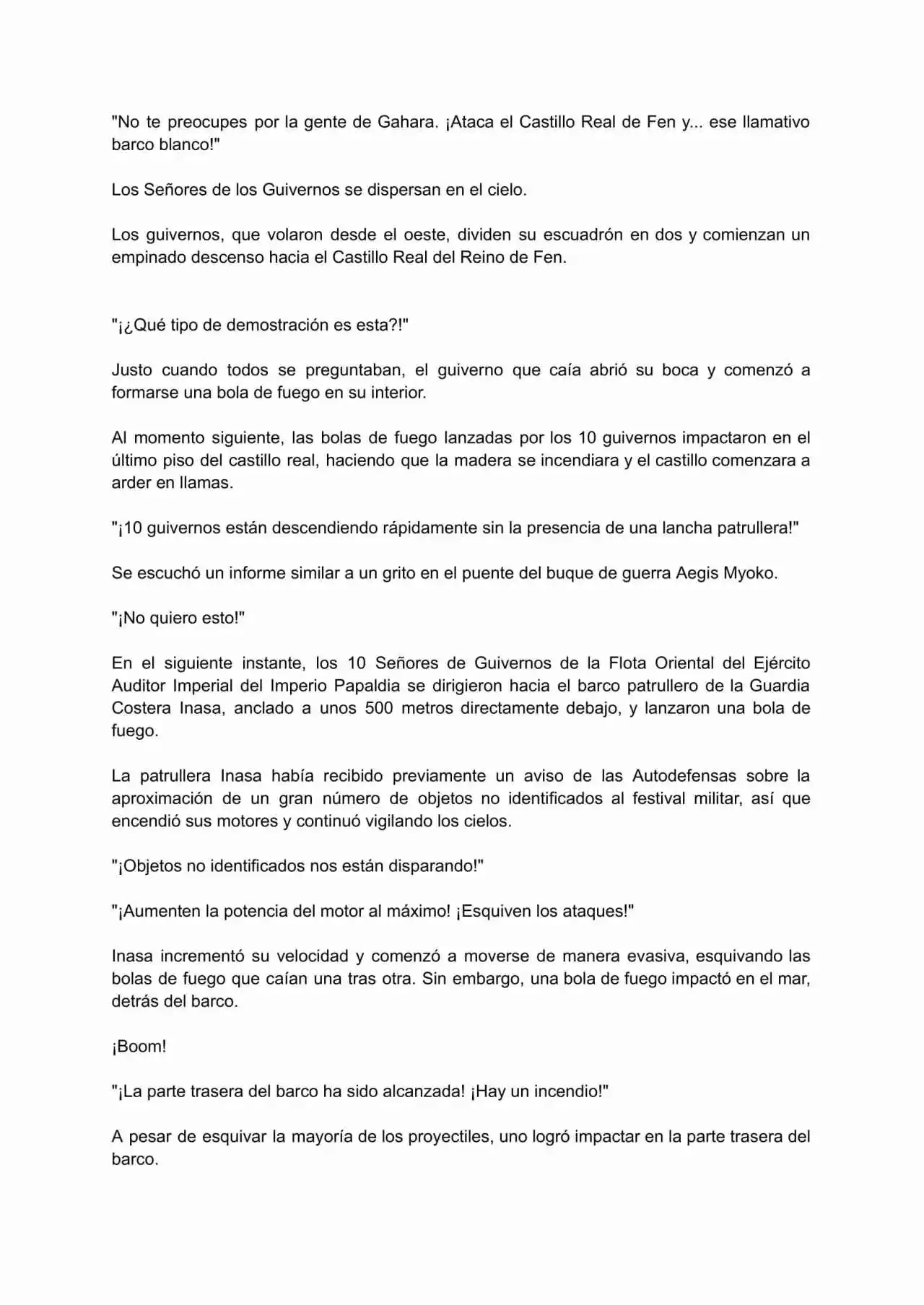 "No te preocupes por la gente de Gahara. ¡Ataca el Castillo Real de Fen y... ese llamativo barco blanco!"

Los Señores de los Guivernos se dispersan en el cielo.

Los guivernos, que volaron desde el oeste, dividen su escuadrón en dos y comienzan un empinado descenso hacia el Castillo Real del Reino de Fen.

"¡¿Qué tipo de demostración es esta?!"

Justo cuando todos se preguntaban, el guiverno que caía abrió su boca y comenzó a formarse una bola de fuego en su interior.

Al momento siguiente, las bolas de fuego lanzadas por los 10 guivernos impactaron en el último piso del castillo real, haciendo que la madera se incendiara y el castillo comenzara a arder en llamas.

"¡10 guivernos están descendiendo rápidamente sin la presencia de una lancha patrullera!"

Se escuchó un informe similar a un grito en el puente del buque de guerra Aegis Myoko.

"¡No quiero esto!"

En el siguiente instante, los 10 Señores de Guivernos de la Flota Oriental del Ejército Auditor Imperial del Imperio Papaldia se dirigieron hacia el barco patrullero de la Guardia Costera Inasa, anclado a unos 500 metros directamente debajo, y lanzaron una bola de fuego.

La patrullera Inasa había recibido previamente un aviso de las Autodefensas sobre la aproximación de un gran número de objetos no identificados al festival militar, así que encendió sus motores y continuó vigilando los cielos.

"¡Objetos no identificados nos están disparando!"

"¡Aumenten la potencia del motor al máximo! ¡Esquiven los ataques!"

Inasa incrementó su velocidad y comenzó a moverse de manera evasiva, esquivando las bolas de fuego que caían una tras otra. Sin embargo, una bola de fuego impactó en el mar, detrás del barco.

¡Boom!

"¡La parte trasera del barco ha sido alcanzada! ¡Hay un incendio!"

A pesar de esquivar la mayoría de los proyectiles, uno logró impactar en la parte trasera del barco.